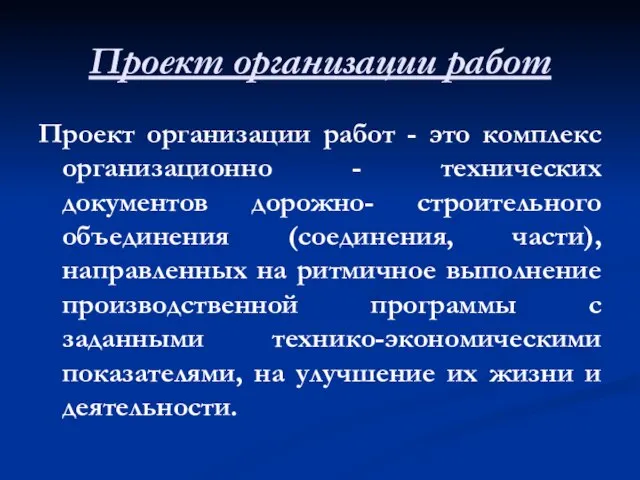 Проект организации работ

Проект организации работ - это комплекс организационно - технических документов дорожно- строительного объединения (соединения, части), направленных на ритмичное выполнение производственной программы с заданными технико-экономическими показателями, на улучшение их жизни и деятельности.